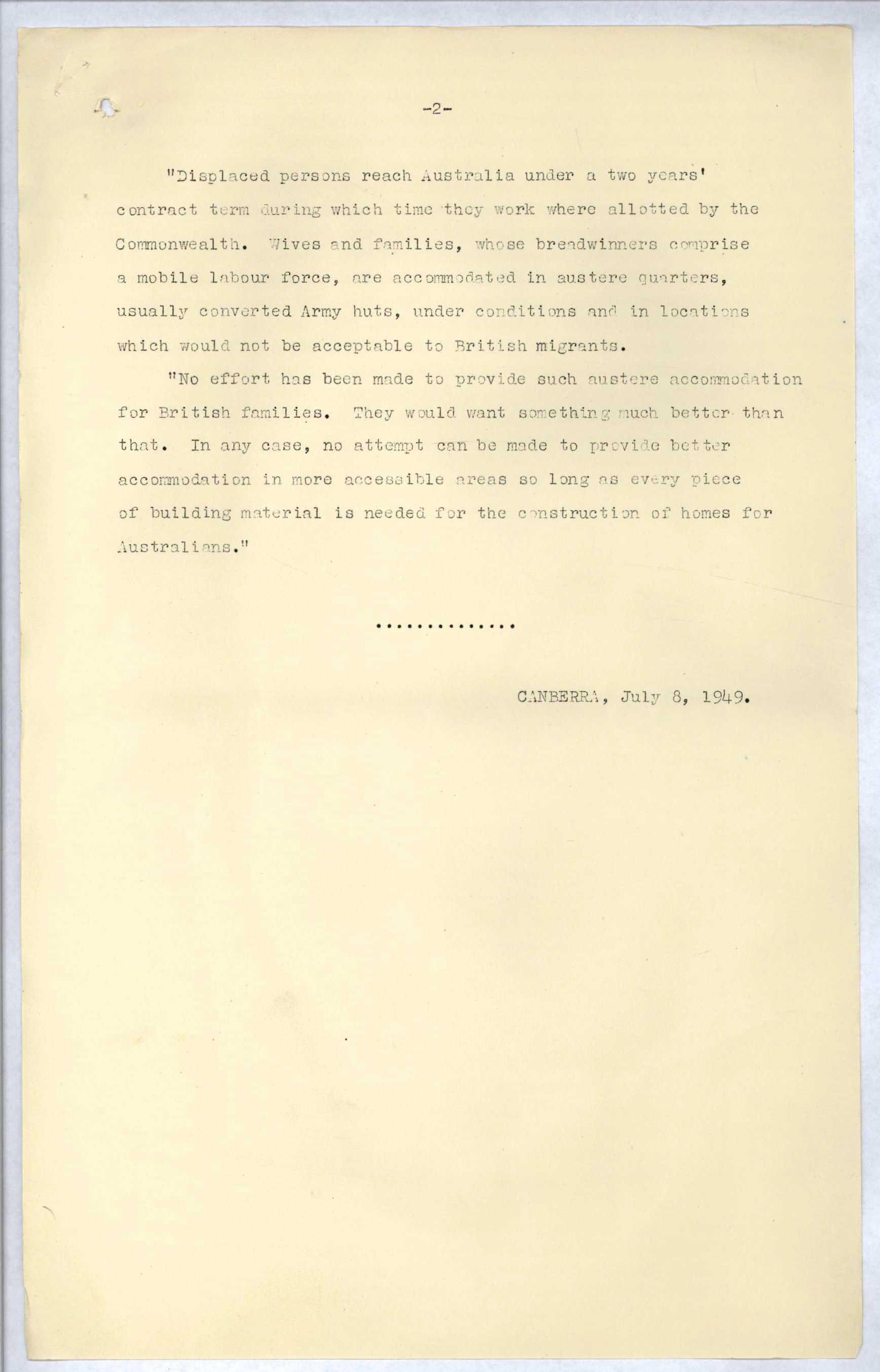 -2-

"Displaced persons reach Australia under a two years' contract term during which time they work where allotted by the Commonwealth. Wives and families, whose breadwinners comprise a mobile labour force, are accommodated in austere quarters, usually converted Army huts, under conditions and in locations which would not be acceptable to British migrants.

"No effort has been made to provide such austere accommodation for British families. They would want something much better than that. In any case, no attempt can be made to provide better accommodation in more accessible areas so long as every piece of building material is needed for the construction of homes for Australians."

..............

CANBERRA, July 8, 1949.